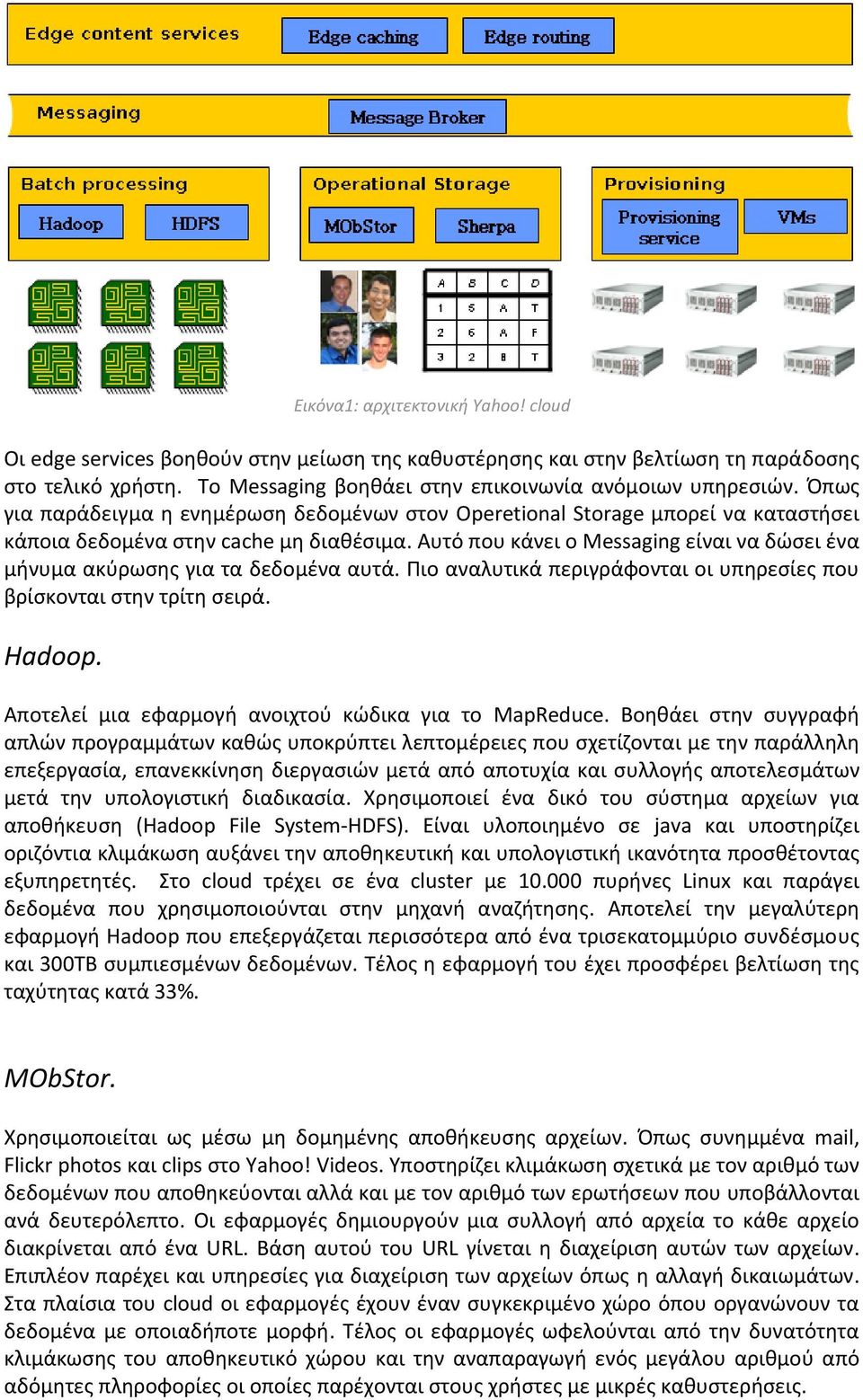 Edge content services
Edge caching
Edge routing

Messaging
Message Broker

Batch processing
Hadoop
HDFS

Operational Storage
MObStor
Sherpa

Provisioning
Provisioning service
VMs

| A | B | C | D |
|---|---|---|---|
| 1 | 5 | A | T |
| 2 | 6 | A | F |
| 3 | 2 | B | T |

Εικόνα1: αρχιτεκτονική Yahoo! cloud

Οι edge services βοηθούν στην μείωση της καθυστέρησης και στην βελτίωση τη παράδοσης στο τελικό χρήστη. Το Messaging βοηθάει στην επικοινωνία ανόμοιων υπηρεσιών. Όπως για παράδειγμα η ενημέρωση δεδομένων στον Operetional Storage μπορεί να καταστήσει κάποια δεδομένα στην cache μη διαθέσιμα. Αυτό που κάνει ο Messaging είναι να δώσει ένα μήνυμα ακύρωσης για τα δεδομένα αυτά. Πιο αναλυτικά περιγράφονται οι υπηρεσίες που βρίσκονται στην τρίτη σειρά.

Hadoop.

Αποτελεί μια εφαρμογή ανοιχτού κώδικα για το MapReduce. Βοηθάει στην συγγραφή απλών προγραμμάτων καθώς υποκρύπτει λεπτομέρειες που σχετίζονται με την παράλληλη επεξεργασία, επανεκκίνηση διεργασιών μετά από αποτυχία και συλλογής αποτελεσμάτων μετά την υπολογιστική διαδικασία. Χρησιμοποιεί ένα δικό του σύστημα αρχείων για αποθήκευση (Hadoop File System-HDFS). Είναι υλοποιημένο σε java και υποστηρίζει οριζόντια κλιμάκωση αυξάνει την αποθηκευτική και υπολογιστική ικανότητα προσθέτοντας εξυπηρετητές. Στο cloud τρέχει σε ένα cluster με 10.000 πυρήνες Linux και παράγει δεδομένα που χρησιμοποιούνται στην μηχανή αναζήτησης. Αποτελεί την μεγαλύτερη εφαρμογή Hadoop που επεξεργάζεται περισσότερα από ένα τρισεκατομμύριο συνδέσμους και 300TB συμπιεσμένων δεδομένων. Τέλος η εφαρμογή του έχει προσφέρει βελτίωση της ταχύτητας κατά 33%.

MObStor.

Χρησιμοποιείται ως μέσω μη δομημένης αποθήκευσης αρχείων. Όπως συνημμένα mail, Flickr photos και clips στο Yahoo! Videos. Υποστηρίζει κλιμάκωση σχετικά με τον αριθμό των δεδομένων που αποθηκεύονται αλλά και με τον αριθμό των ερωτήσεων που υποβάλλονται ανά δευτερόλεπτο. Οι εφαρμογές δημιουργούν μια συλλογή από αρχεία το κάθε αρχείο διακρίνεται από ένα URL. Βάση αυτού του URL γίνεται η διαχείριση αυτών των αρχείων. Επιπλέον παρέχει και υπηρεσίες για διαχείριση των αρχείων όπως η αλλαγή δικαιωμάτων. Στα πλαίσια του cloud οι εφαρμογές έχουν έναν συγκεκριμένο χώρο όπου οργανώνουν τα δεδομένα με οποιαδήποτε μορφή. Τέλος οι εφαρμογές ωφελούνται από την δυνατότητα κλιμάκωσης του αποθηκευτικό χώρου και την αναπαραγωγή ενός μεγάλου αριθμού από αδόμητες πληροφορίες οι οποίες παρέχονται στους χρήστες με μικρές καθυστερήσεις.